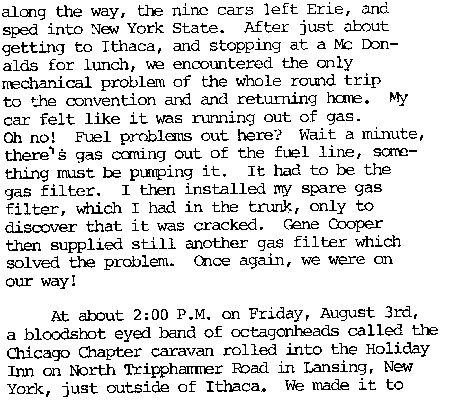 along the way, the nine cars left Erie, and sped into New York State. After just about getting to Ithaca, and stopping at a Mc Donalds for lunch, we encountered the only mechanical problem of the whole round trip to the convention and and returning home. My car felt like it was running out of gas. Oh no! Fuel problems out here? Wait a minute, there's gas coming out of the fuel line, something must be pumping it. It had to be the gas filter. I then installed my spare gas filter, which I had in the trunk, only to discover that it was cracked. Gene Cooper then supplied still another gas filter which solved the problem. Once again, we were on our way!

At about 2:00 P.M. on Friday, August 3rd, a bloodshot eyed band of octagonheads called the Chicago Chapter caravan rolled into the Holiday Inn on North Tripphammer Road in Lansing, New York, just outside of Ithaca. We made it to